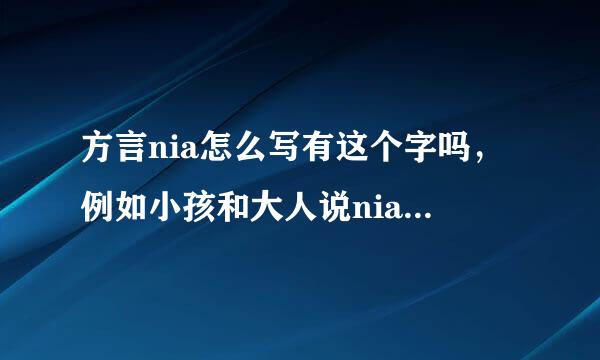 方言nia怎么写有这个字吗，例如小孩和大人说nia...